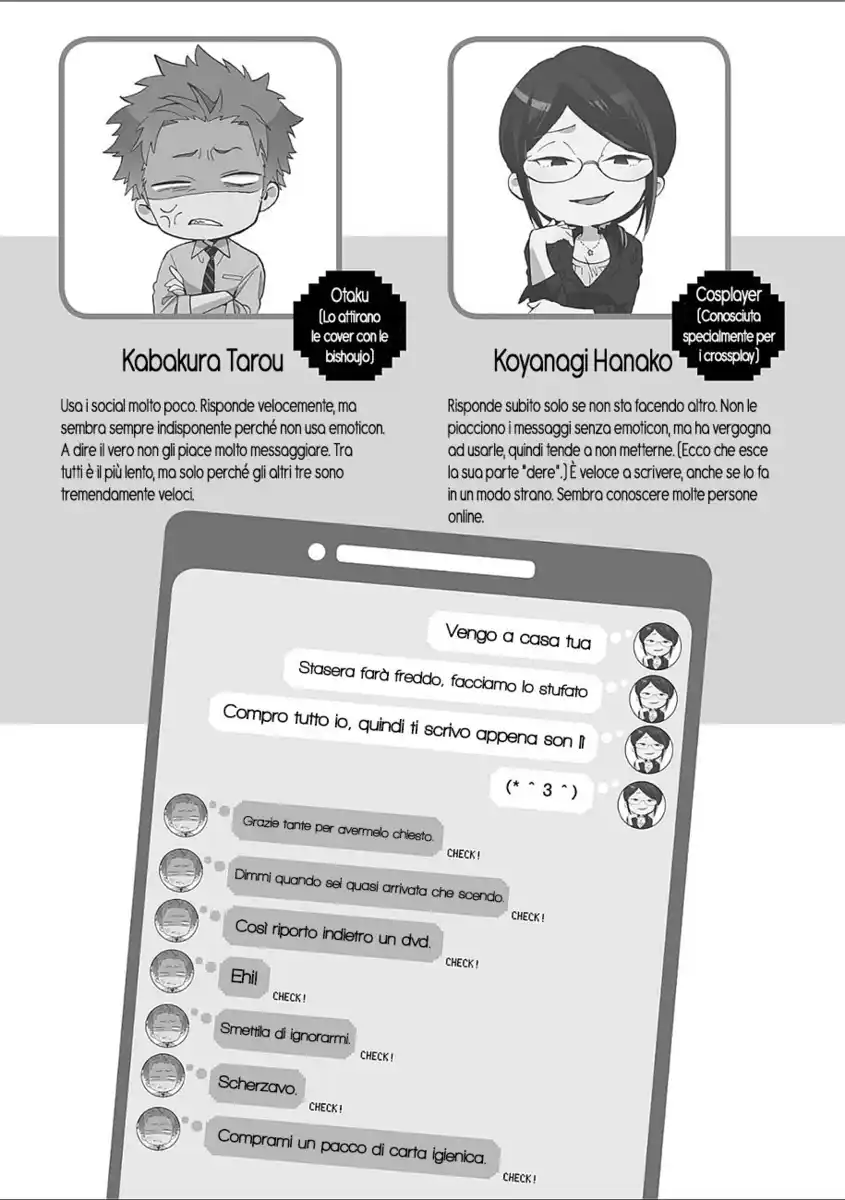 Otaku
(Lo attirano le cover con le bishoujo)

Kabakura Tarou

Usa i social molto poco. Risponde velocemente, ma sembra sempre indisponente perché non usa emoticon. A dire il vero non gli piace molto messaggiare. Tra tutti è il più lento, ma solo perché gli altri tre sono tremendamente veloci.

Cosplayer
(Conosciuta specialmente per i crossplay)

Koyanagi Hanako

Risponde subito solo se non sta facendo altro. Non le piacciono i messaggi senza emoticon, ma ha vergogna ad usarle, quindi tende a non metterne. (Ecco che esce la sua parte "dere".) È veloce a scrivere, anche se lo fa in un modo strano. Sembra conoscere molte persone online.

Vengo a casa tua

Stasera farà freddo, facciamo lo stufato

Compro tutto io, quindi ti scrivo appena son lì

(* ^ 3 ^)

Grazie tante per avermelo chiesto.
CHECK!

Dimmi quando sei quasi arrivata che scendo.
CHECK!

Così riporto indietro un dvd.
CHECK!

Ehi!
CHECK!

Smettila di ignorarmi.
CHECK!

Scherzavo.
CHECK!

Comprami un pacco di carta igienica.
CHECK!